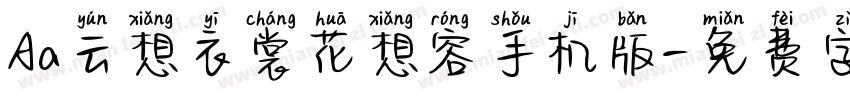 yún xiǎng yī cháng huā xiǎng róng shǒu jī bǎn miǎn fèi zì
Aa云想衣裳花想容手机版-免费字